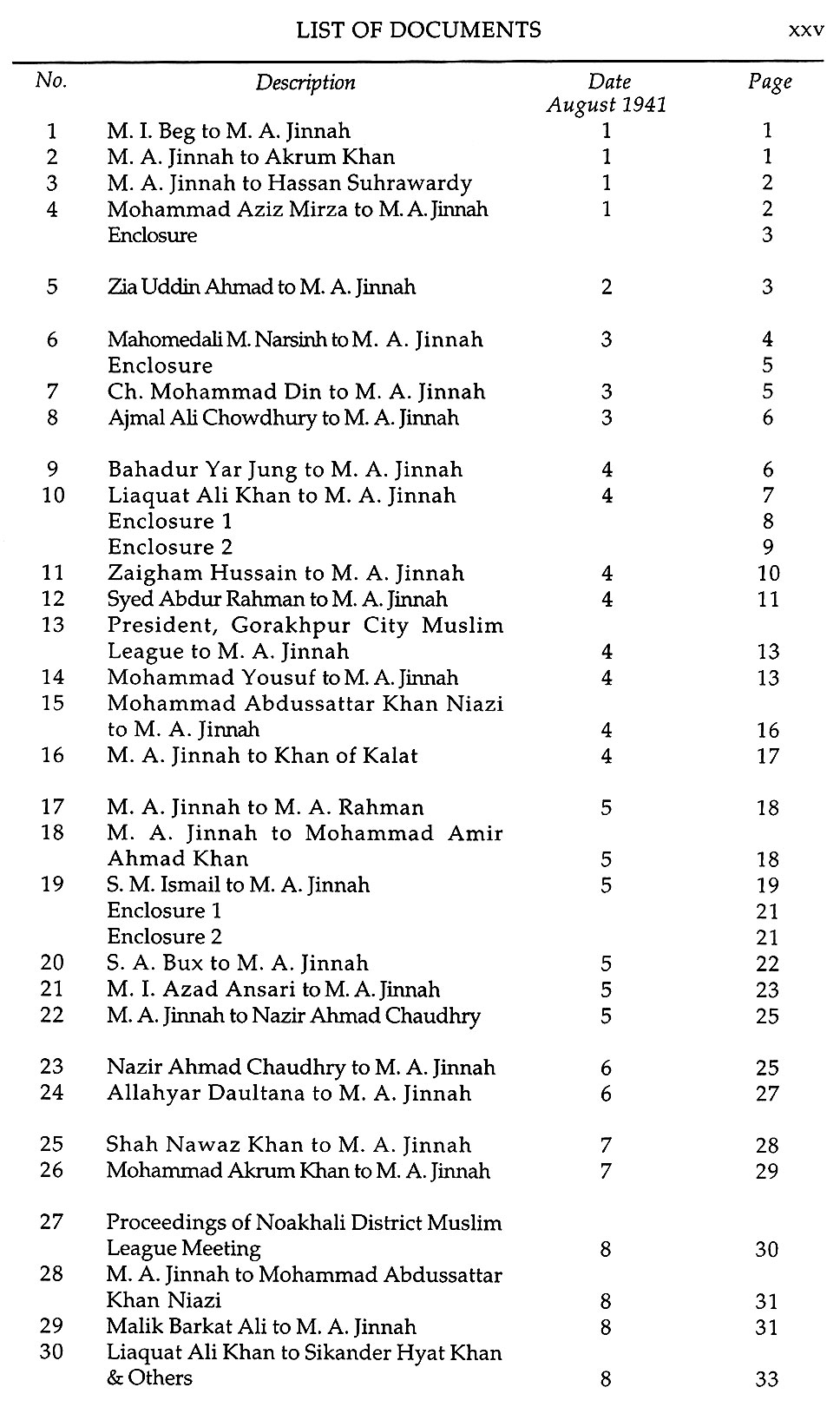 LIST OF DOCUMENTS xxv

| No. | Description | Date August 1941 | Page |
|---|---|---|---|
| 1 | M. I. Beg to M. A. Jinnah | 1 | 1 |
| 2 | M. A. Jinnah to Akrum Khan | 1 | 1 |
| 3 | M. A. Jinnah to Hassan Suhrawardy | 1 | 2 |
| 4 | Mohammad Aziz Mirza to M. A. Jinnah | 1 | 2 |
| | Enclosure | | 3 |
| 5 | Zia Uddin Ahmad to M. A. Jinnah | 2 | 3 |
| 6 | Mahomedali M. Narsinh to M. A. Jinnah | 3 | 4 |
| | Enclosure | | 5 |
| 7 | Ch. Mohammad Din to M. A. Jinnah | 3 | 5 |
| 8 | Ajmal Ali Chowdhury to M. A. Jinnah | 3 | 6 |
| 9 | Bahadur Yar Jung to M. A. Jinnah | 4 | 6 |
| 10 | Liaquat Ali Khan to M. A. Jinnah | 4 | 7 |
| | Enclosure 1 | | 8 |
| | Enclosure 2 | | 9 |
| 11 | Zaigham Hussain to M. A. Jinnah | 4 | 10 |
| 12 | Syed Abdur Rahman to M. A. Jinnah | 4 | 11 |
| 13 | President, Gorakhpur City Muslim League to M. A. Jinnah | 4 | 13 |
| 14 | Mohammad Yousuf to M. A. Jinnah | 4 | 13 |
| 15 | Mohammad Abdussattar Khan Niazi to M. A. Jinnah | 4 | 16 |
| 16 | M. A. Jinnah to Khan of Kalat | 4 | 17 |
| 17 | M. A. Jinnah to M. A. Rahman | 5 | 18 |
| 18 | M. A. Jinnah to Mohammad Amir Ahmad Khan | 5 | 18 |
| 19 | S. M. Ismail to M. A. Jinnah | 5 | 19 |
| | Enclosure 1 | | 21 |
| | Enclosure 2 | | 21 |
| 20 | S. A. Bux to M. A. Jinnah | 5 | 22 |
| 21 | M. I. Azad Ansari to M. A. Jinnah | 5 | 23 |
| 22 | M. A. Jinnah to Nazir Ahmad Chaudhry | 5 | 25 |
| 23 | Nazir Ahmad Chaudhry to M. A. Jinnah | 6 | 25 |
| 24 | Allahyar Daultana to M. A. Jinnah | 6 | 27 |
| 25 | Shah Nawaz Khan to M. A. Jinnah | 7 | 28 |
| 26 | Mohammad Akrum Khan to M. A. Jinnah | 7 | 29 |
| 27 | Proceedings of Noakhali District Muslim League Meeting | 8 | 30 |
| 28 | M. A. Jinnah to Mohammad Abdussattar Khan Niazi | 8 | 31 |
| 29 | Malik Barkat Ali to M. A. Jinnah | 8 | 31 |
| 30 | Liaquat Ali Khan to Sikander Hyat Khan & Others | 8 | 33 |